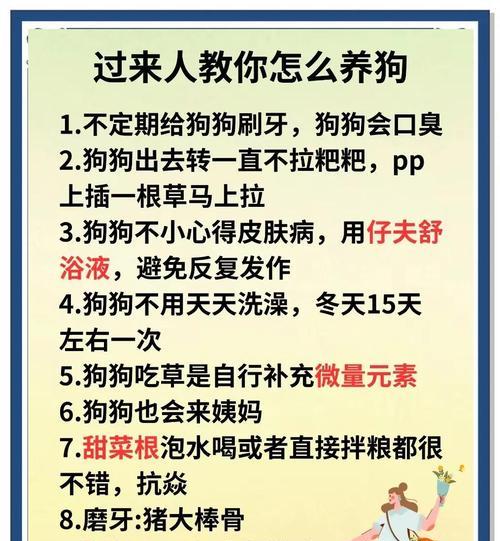 过来人教你怎么养狗

1.不定期给狗狗刷牙，狗狗会口臭
2.狗狗出去转一直不拉粑粑，pp上插一根草马上拉
3.狗狗不小心得皮肤病，用仔夫舒浴液，避免反复发作
4.狗狗不用天天洗澡，冬天15天左右一次
5.狗狗吃草是自行补充微量元素
6.狗狗也会来姨妈
7.甜菜根泡水喝或者直接拌粮都很不错，抗焱
8.磨牙:猪大棒骨